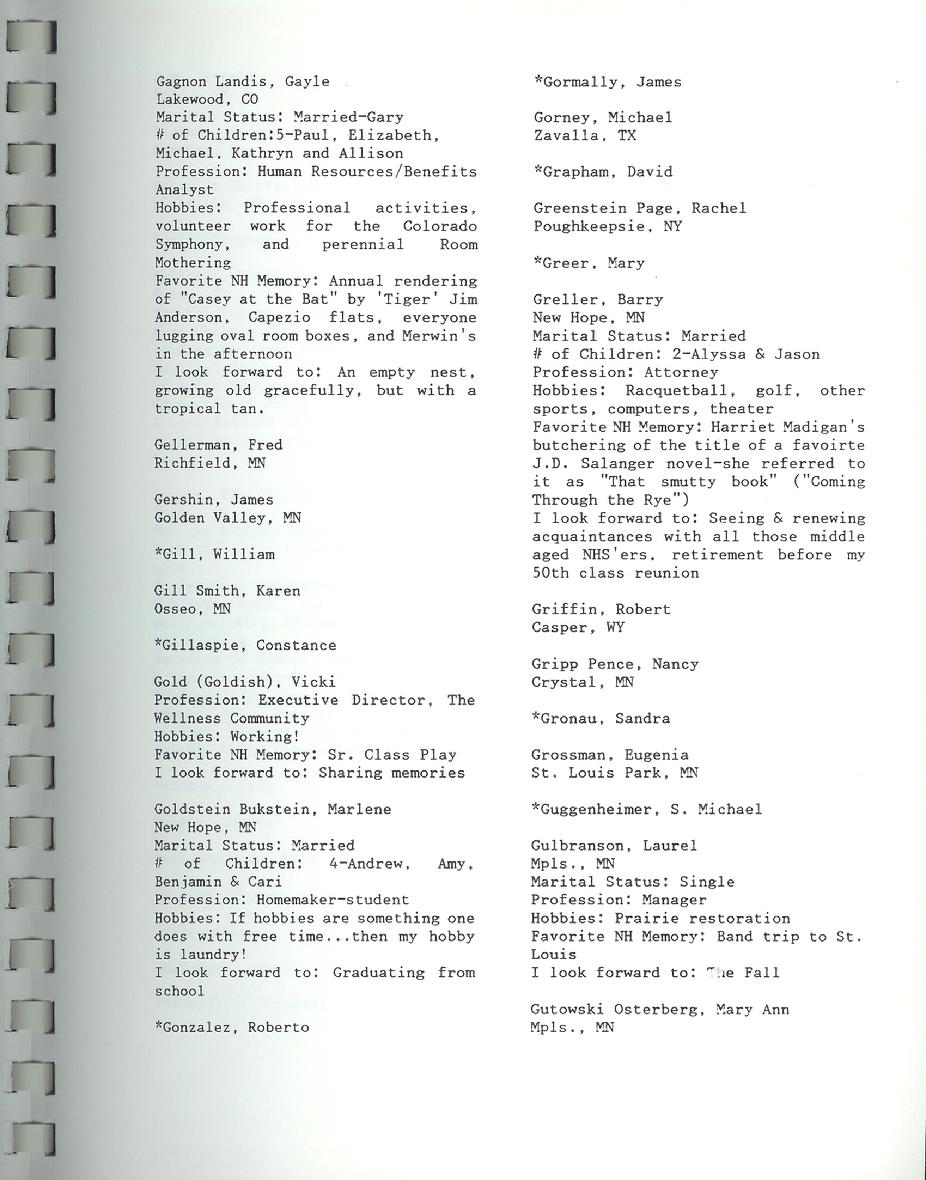 Gagnon Landis, Gayle
Lakewood, CO
Marital Status: Married-Gary
# of Children:5-Paul, Elizabeth, Michael, Kathryn and Allison
Profession: Human Resources/Benefits Analyst
Hobbies: Professional activities, volunteer work for the Colorado Symphony, and perennial Room Mothering
Favorite NH Memory: Annual rendering of "Casey at the Bat" by 'Tiger' Jim Anderson, Capezio flats, everyone lugging oval room boxes, and Merwin's in the afternoon
I look forward to: An empty nest, growing old gracefully, but with a tropical tan.

Gellerman, Fred
Richfield, MN

Gershin, James
Golden Valley, MN

*Gill, William

Gill Smith, Karen
Osseo, MN

*Gillaspie, Constance

Gold (Goldish), Vicki
Profession: Executive Director, The Wellness Community
Hobbies: Working!
Favorite NH Memory: Sr. Class Play
I look forward to: Sharing memories

Goldstein Bukstein, Marlene
New Hope, MN
Marital Status: Married
# of Children: 4-Andrew, Amy, Benjamin & Cari
Profession: Homemaker-student
Hobbies: If hobbies are something one does with free time...then my hobby is laundry!
I look forward to: Graduating from school

*Gonzalez, Roberto

*Gormally, James

Gorney, Michael
Zavalla, TX

*Grapham, David

Greenstein Page, Rachel
Poughkeepsie, NY

*Greer, Mary

Greller, Barry
New Hope, MN
Marital Status: Married
# of Children: 2-Alyssa & Jason
Profession: Attorney
Hobbies: Racquetball, golf, other sports, computers, theater
Favorite NH Memory: Harriet Madigan's butchering of the title of a favoirte J.D. Salanger novel-she referred to it as "That smutty book" ("Coming Through the Rye")
I look forward to: Seeing & renewing acquaintances with all those middle aged NHS'ers, retirement before my 50th class reunion

Griffin, Robert
Casper, WY

Gripp Pence, Nancy
Crystal, MN

*Gronau, Sandra

Grossman, Eugenia
St. Louis Park, MN

*Guggenheimer, S. Michael

Gulbranson, Laurel
Mpls., MN
Marital Status: Single
Profession: Manager
Hobbies: Prairie restoration
Favorite NH Memory: Band trip to St. Louis
I look forward to: The Fall

Gutowski Osterberg, Mary Ann
Mpls., MN